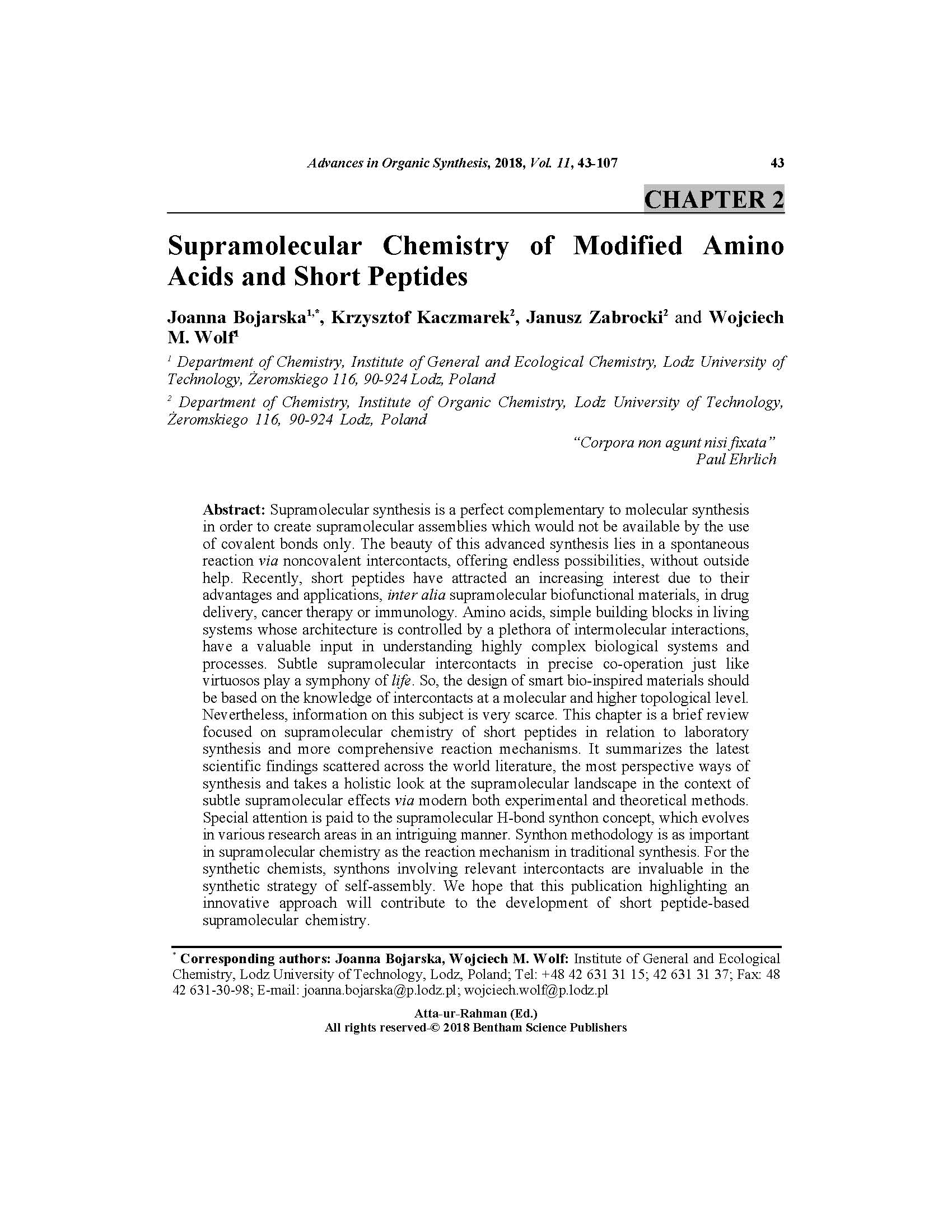 Advances in Organic Synthesis, 2018, Vol. 11, 43-107 43

CHAPTER 2

Supramolecular Chemistry of Modified Amino Acids and Short Peptides

Joanna Bojarska$^{1,*}$, Krzysztof Kaczmarek$^{2}$, Janusz Zabrocki$^{2}$ and Wojciech M. Wolf$^{1}$

$^{1}$ Department of Chemistry, Institute of General and Ecological Chemistry, Lodz University of Technology, Żeromskiego 116, 90-924 Lodz, Poland

$^{2}$ Department of Chemistry, Institute of Organic Chemistry, Lodz University of Technology, Żeromskiego 116, 90-924 Lodz, Poland

"Corpora non agunt nisi fixata"
Paul Ehrlich

Abstract: Supramolecular synthesis is a perfect complementary to molecular synthesis in order to create supramolecular assemblies which would not be available by the use of covalent bonds only. The beauty of this advanced synthesis lies in a spontaneous reaction via noncovalent intercontacts, offering endless possibilities, without outside help. Recently, short peptides have attracted an increasing interest due to their advantages and applications, inter alia supramolecular biofunctional materials, in drug delivery, cancer therapy or immunology. Amino acids, simple building blocks in living systems whose architecture is controlled by a plethora of intermolecular interactions, have a valuable input in understanding highly complex biological systems and processes. Subtle supramolecular intercontacts in precise co-operation just like virtuosos play a symphony of life. So, the design of smart bio-inspired materials should be based on the knowledge of intercontacts at a molecular and higher topological level. Nevertheless, information on this subject is very scarce. This chapter is a brief review focused on supramolecular chemistry of short peptides in relation to laboratory synthesis and more comprehensive reaction mechanisms. It summarizes the latest scientific findings scattered across the world literature, the most perspective ways of synthesis and takes a holistic look at the supramolecular landscape in the context of subtle supramolecular effects via modern both experimental and theoretical methods. Special attention is paid to the supramolecular H-bond synthon concept, which evolves in various research areas in an intriguing manner. Synthon methodology is as important in supramolecular chemistry as the reaction mechanism in traditional synthesis. For the synthetic chemists, synthons involving relevant intercontacts are invaluable in the synthetic strategy of self-assembly. We hope that this publication highlighting an innovative approach will contribute to the development of short peptide-based supramolecular chemistry.

$^{*}$ Corresponding authors: Joanna Bojarska, Wojciech M. Wolf: Institute of General and Ecological Chemistry, Lodz University of Technology, Lodz, Poland; Tel: +48 42 631 31 15; 42 631 31 37; Fax: 48 42 631-30-98; E-mail: joanna.bojarska@p.lodz.pl; wojciech.wolf@p.lodz.pl

Atta-ur-Rahman (Ed.)
All rights reserved-© 2018 Bentham Science Publishers